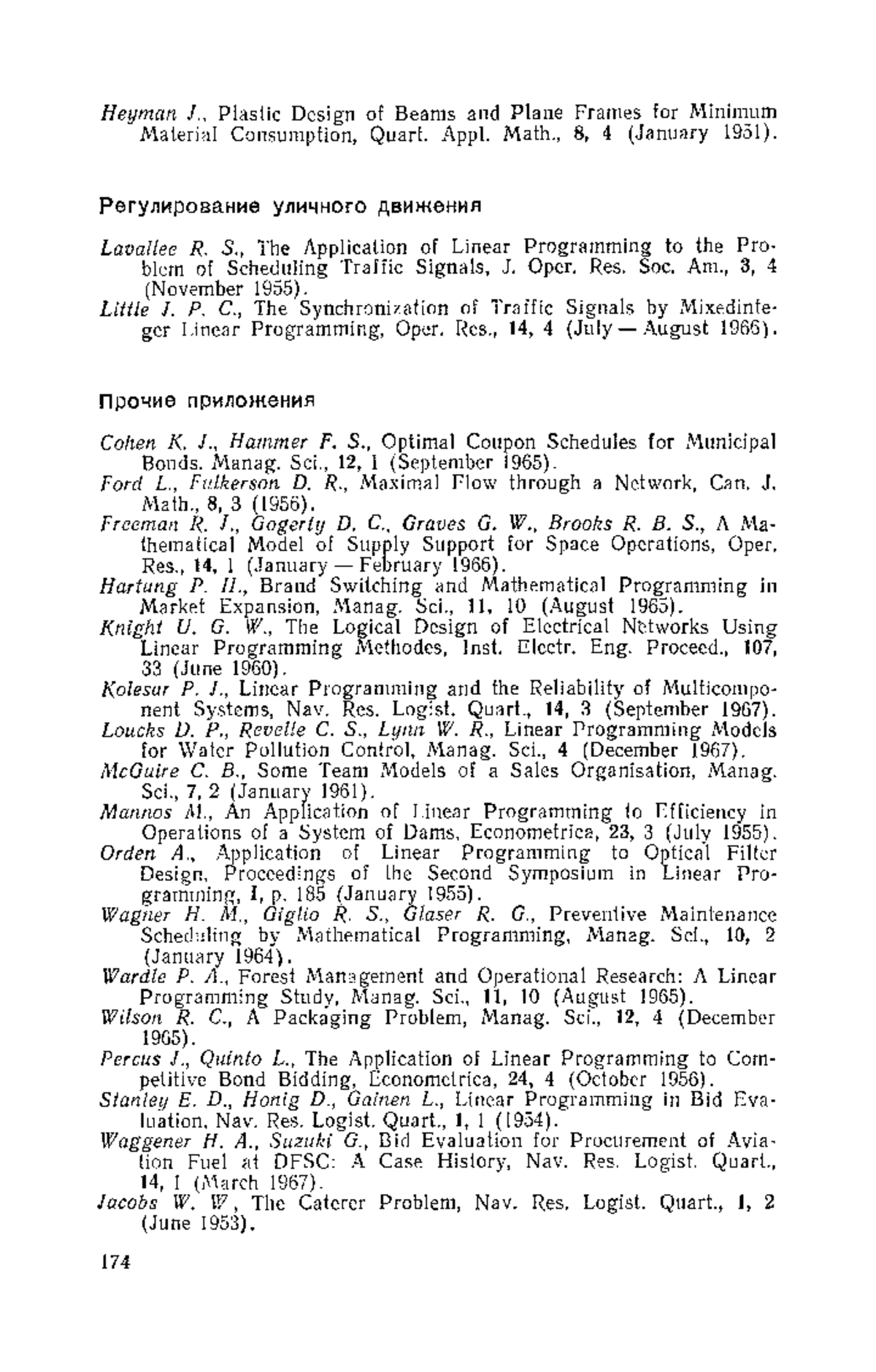 Heyman J., Plastic Design of Beams and Plane Frames for Minimum Material Consumption, Quart. Appl. Math., 8, 4 (January 1951).

Регулирование уличного движения

Lavallee R. S., The Application of Linear Programming to the Problem of Scheduling Traffic Signals, J. Oper. Res. Soc. Am., 3, 4 (November 1955).
Little J. P. C., The Synchronization of Traffic Signals by Mixedinteger Linear Programming, Oper. Res., 14, 4 (July — August 1966).

Прочие приложения

Cohen K. J., Hammer F. S., Optimal Coupon Schedules for Municipal Bonds. Manag. Sci., 12, 1 (September 1965).
Ford L., Fulkerson D. R., Maximal Flow through a Network, Can. J. Math., 8, 3 (1956).
Freeman R. J., Gogerty D. C., Graves G. W., Brooks R. B. S., A Mathematical Model of Supply Support for Space Operations, Oper. Res., 14, 1 (January — February 1966).
Hartung P. H., Brand Switching and Mathematical Programming in Market Expansion, Manag. Sci., 11, 10 (August 1965).
Knight U. G. W., The Logical Design of Electrical Networks Using Linear Programming Methodes, Inst. Electr. Eng. Proceed., 107, 33 (June 1960).
Kolesar P. J., Linear Programming and the Reliability of Multicomponent Systems, Nav. Res. Logist. Quart., 14, 3 (September 1967).
Loucks D. P., Revelle C. S., Lynn W. R., Linear Programming Models for Water Pollution Control, Manag. Sci., 4 (December 1967).
McGuire C. B., Some Team Models of a Sales Organisation, Manag. Sci., 7, 2 (January 1961).
Mannos M., An Application of Linear Programming to Efficiency in Operations of a System of Dams, Econometrica, 23, 3 (July 1955).
Orden A., Application of Linear Programming to Optical Filter Design, Proceedings of the Second Symposium in Linear Programming, 1, p. 185 (January 1955).
Wagner H. M., Giglio R. S., Glaser R. G., Preventive Maintenance Scheduling by Mathematical Programming, Manag. Sci., 10, 2 (January 1964).
Wardle P. A., Forest Management and Operational Research: A Linear Programming Study, Manag. Sci., 11, 10 (August 1965).
Wilson R. C., A Packaging Problem, Manag. Sci., 12, 4 (December 1965).
Percus J., Quinto L., The Application of Linear Programming to Competitive Bond Bidding, Econometrica, 24, 4 (October 1956).
Stanley E. D., Honig D., Gainen L., Linear Programming in Bid Evaluation, Nav. Res. Logist. Quart., 1, 1 (1954).
Waggener H. A., Suzuki G., Bid Evaluation for Procurement of Aviation Fuel at DFSC: A Case History, Nav. Res. Logist. Quart., 14, 1 (March 1967).
Jacobs W. W., The Caterer Problem, Nav. Res. Logist. Quart., 1, 2 (June 1953).

174